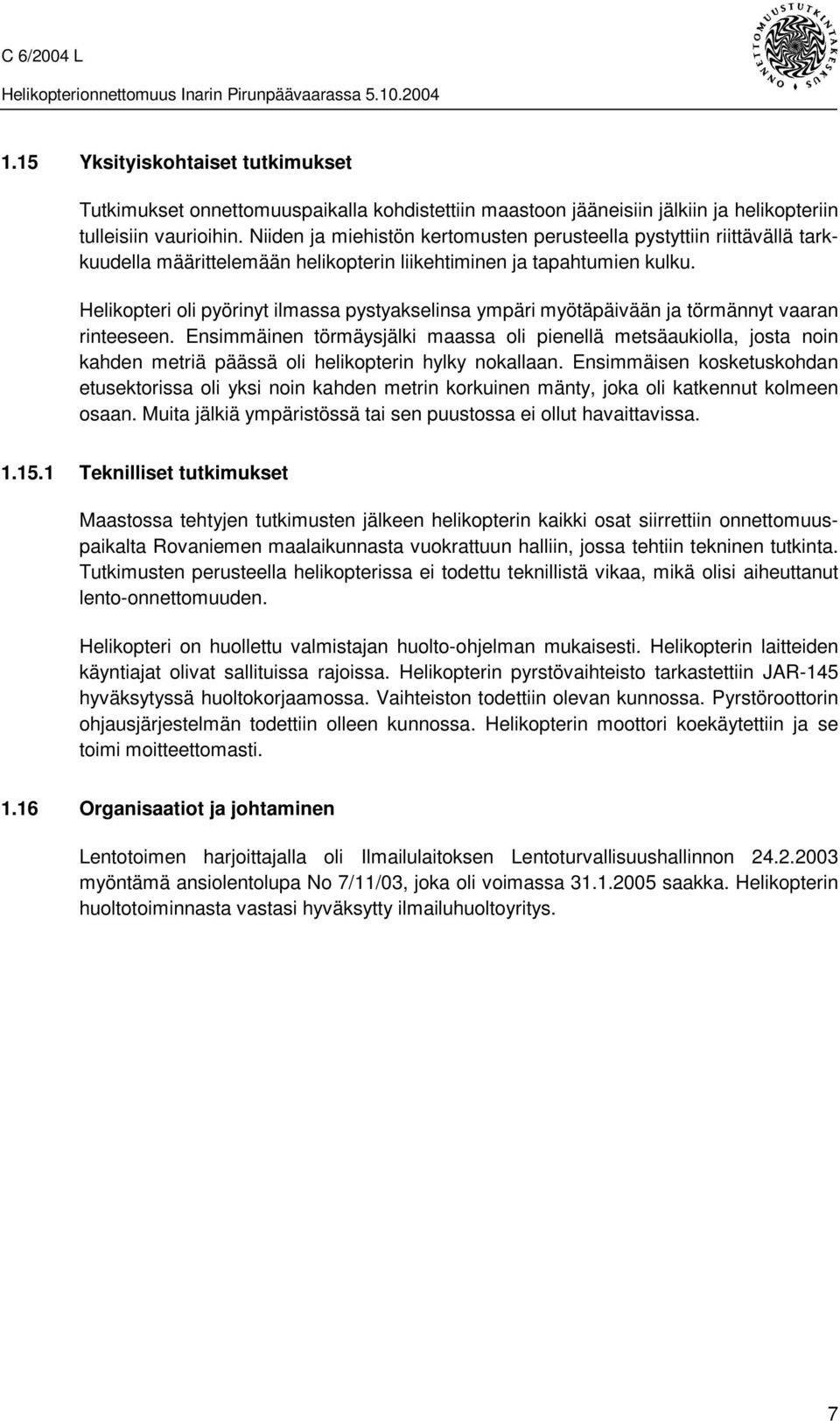 C 6/2004 L

Helikopterionnettomuus Inarin Pirunpäävaarassa 5.10.2004

ONNETTOMUUSTUTKINTAKESKUS

1.15 Yksityiskohtaiset tutkimukset

Tutkimukset onnettomuuspaikalla kohdistettiin maastoon jääneisiin jälkiin ja helikopteriin tulleisiin vaurioihin. Niiden ja miehistön kertomusten perusteella pystyttiin riittävällä tarkkuudella määrittelemään helikopterin liikehtiminen ja tapahtumien kulku.

Helikopteri oli pyörinyt ilmassa pystyakselinsa ympäri myötäpäivään ja törmännyt vaaran rinteeseen. Ensimmäinen törmäysjälki maassa oli pienellä metsäaukiolla, josta noin kahden metriä päässä oli helikopterin hylky nokallaan. Ensimmäisen kosketuskohdan etusektorissa oli yksi noin kahden metrin korkuinen mänty, joka oli katkennut kolmeen osaan. Muita jälkiä ympäristössä tai sen puustossa ei ollut havaittavissa.

1.15.1 Teknilliset tutkimukset

Maastossa tehtyjen tutkimusten jälkeen helikopterin kaikki osat siirrettiin onnettomuuspaikalta Rovaniemen maalaikunnasta vuokrattuun halliin, jossa tehtiin tekninen tutkinta. Tutkimusten perusteella helikopterissa ei todettu teknillistä vikaa, mikä olisi aiheuttanut lento-onnettomuuden.

Helikopteri on huollettu valmistajan huolto-ohjelman mukaisesti. Helikopterin laitteiden käyntiajat olivat sallituissa rajoissa. Helikopterin pyrstövaihteisto tarkastettiin JAR-145 hyväksytyssä huoltokorjaamossa. Vaihteiston todettiin olevan kunnossa. Pyrstöroottorin ohjausjärjestelmän todettiin olleen kunnossa. Helikopterin moottori koekäytettiin ja se toimi moitteettomasti.

1.16 Organisaatiot ja johtaminen

Lentotoimen harjoittajalla oli Ilmailulaitoksen Lentoturvallisuushallinnon 24.2.2003 myöntämä ansiolentolupa No 7/11/03, joka oli voimassa 31.1.2005 saakka. Helikopterin huoltotoiminnasta vastasi hyväksytty ilmailuhuoltoyritys.

7